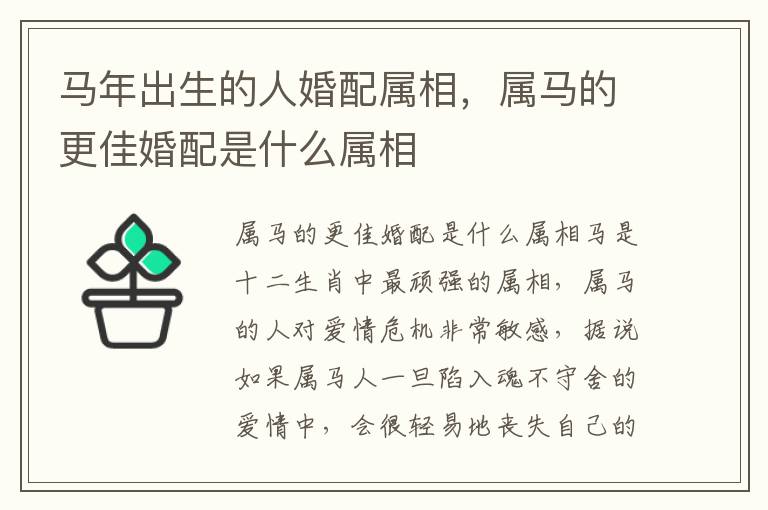 马年出生的人婚配属相，属马的更佳婚配是什么属相

属马的更佳婚配是什么属相马是十二生肖中最顽强的属相，属马的人对爱情危机非常敏感，据说如果属马人一旦陷入魂不守舍的爱情中，会很轻易地丧失自己的